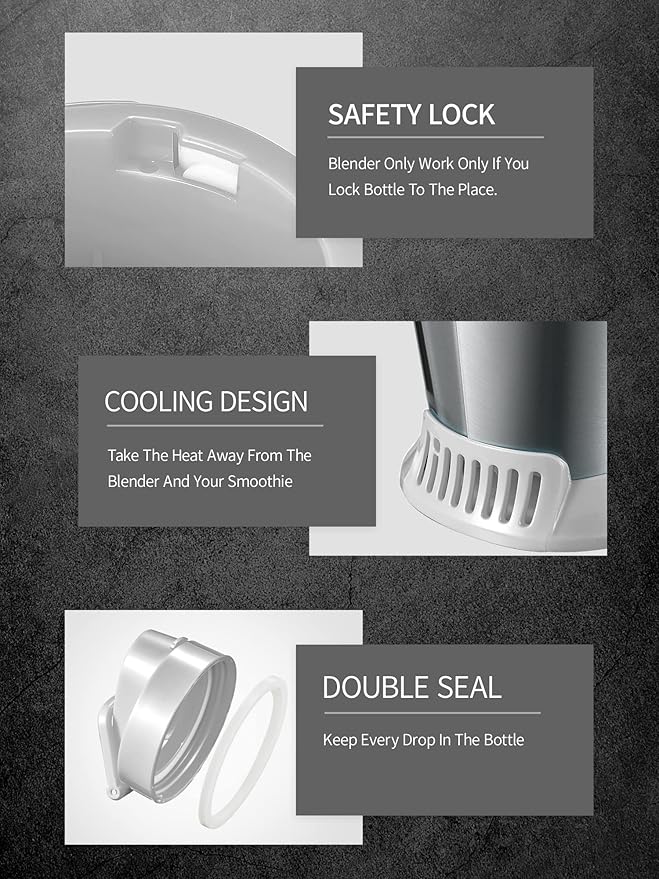 SAFETY LOCK

Blender Only Work Only If You Lock Bottle To The Place.

COOLING DESIGN

Take The Heat Away From The Blender And Your Smoothie

DOUBLE SEAL

Keep Every Drop In The Bottle